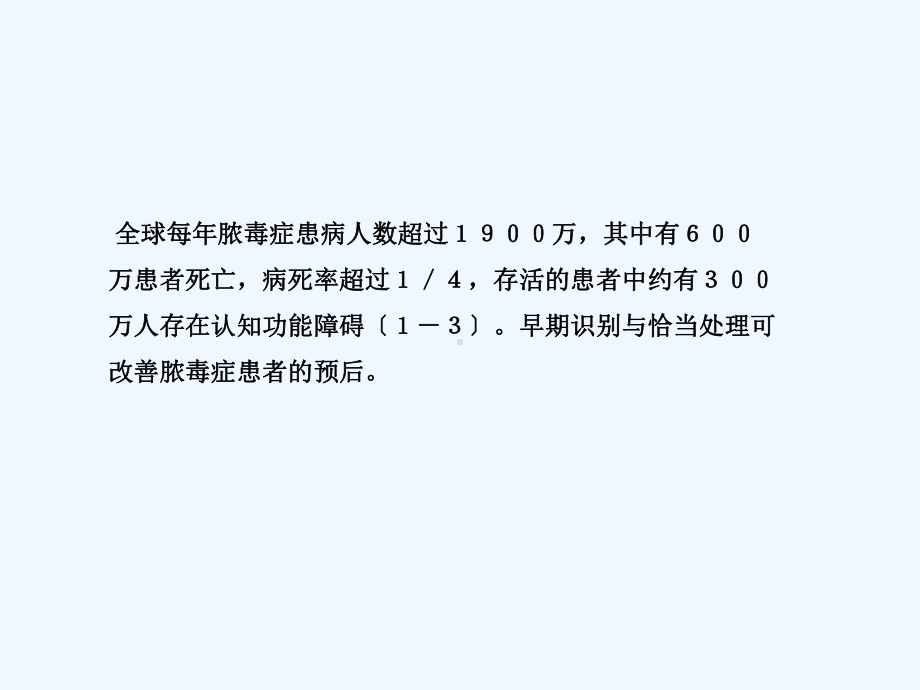 全球每年脓毒症患病人数超过１９００万，其中有６００万患者死亡，病死率超过１／４，存活的患者中约有３００万人存在认知功能障碍〔１－３〕。早期识别与恰当处理可改善脓毒症患者的预后。